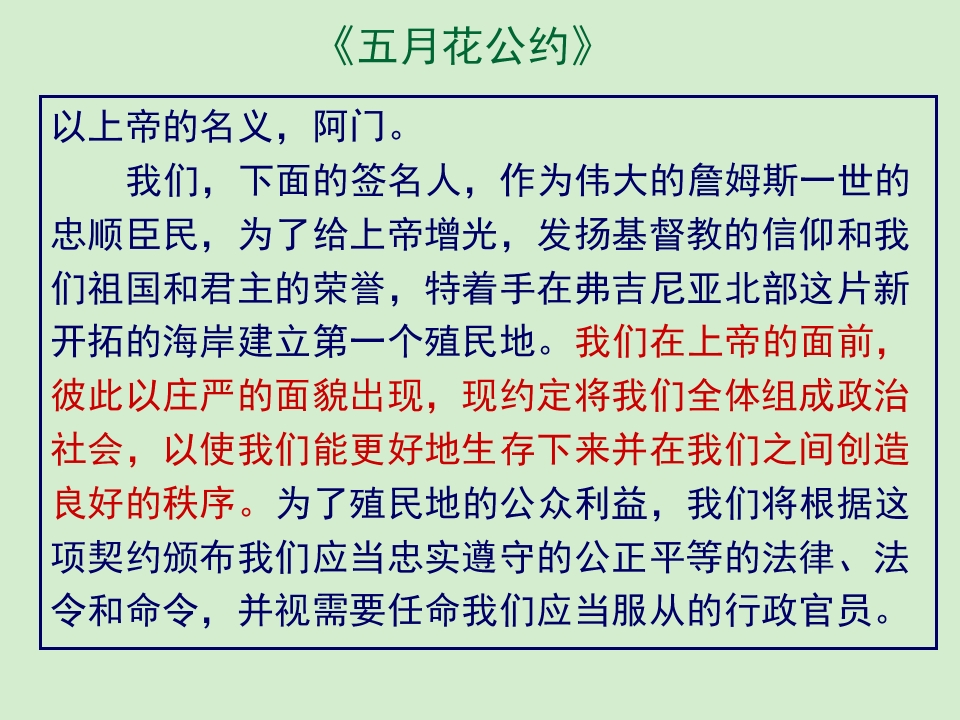 《五月花公约》

以上帝的名义，阿门。

我们，下面的签名人，作为伟大的詹姆斯一世的忠顺臣民，为了给上帝增光，发扬基督教的信仰和我们祖国和君主的荣誉，特着手在弗吉尼亚北部这片新开拓的海岸建立第一个殖民地。我们在上帝的面前，彼此以庄严的面貌出现，现约定将我们全体组成政治社会，以使我们能更好地生存下来并在我们之间创造良好的秩序。为了殖民地的公众利益，我们将根据这项契约颁布我们应当忠实遵守的公正平等的法律、法令和命令，并视需要任命我们应当服从的行政官员。